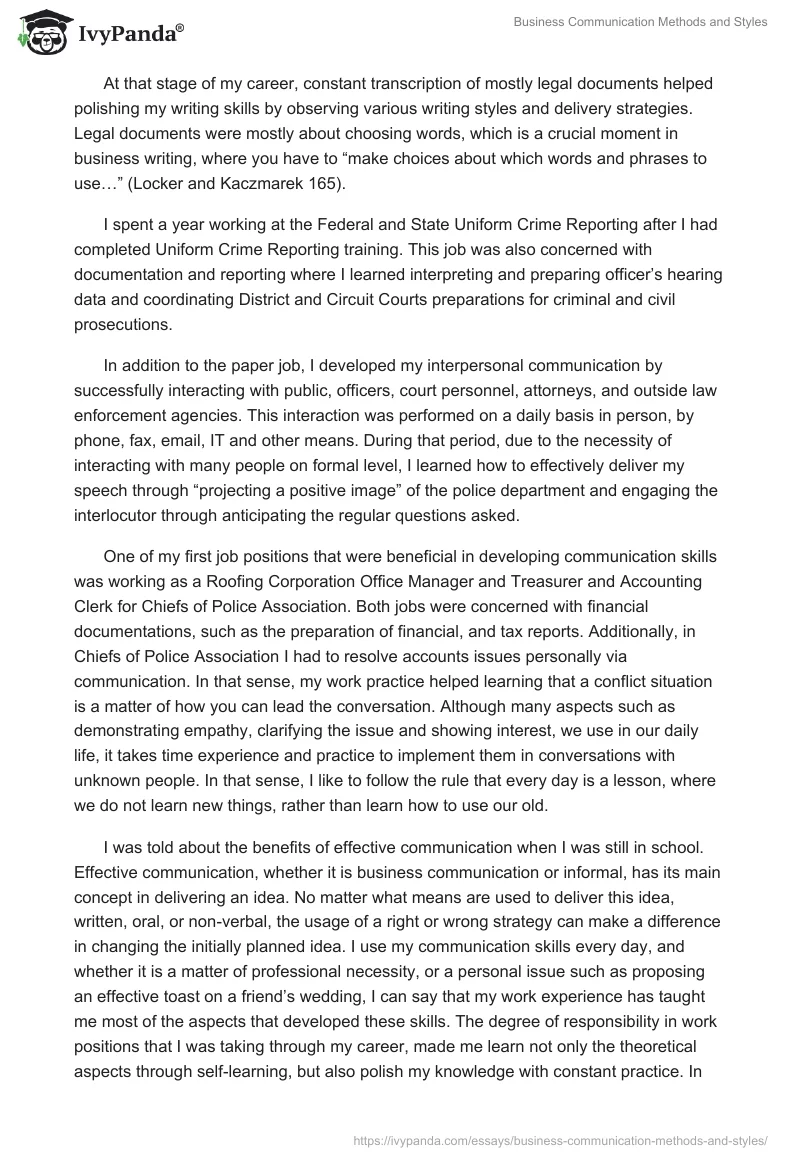 IvyPanda®

Business Communication Methods and Styles

At that stage of my career, constant transcription of mostly legal documents helped polishing my writing skills by observing various writing styles and delivery strategies. Legal documents were mostly about choosing words, which is a crucial moment in business writing, where you have to “make choices about which words and phrases to use…” (Locker and Kaczmarek 165).

I spent a year working at the Federal and State Uniform Crime Reporting after I had completed Uniform Crime Reporting training. This job was also concerned with documentation and reporting where I learned interpreting and preparing officer’s hearing data and coordinating District and Circuit Courts preparations for criminal and civil prosecutions.

In addition to the paper job, I developed my interpersonal communication by successfully interacting with public, officers, court personnel, attorneys, and outside law enforcement agencies. This interaction was performed on a daily basis in person, by phone, fax, email, IT and other means. During that period, due to the necessity of interacting with many people on formal level, I learned how to effectively deliver my speech through “projecting a positive image” of the police department and engaging the interlocutor through anticipating the regular questions asked.

One of my first job positions that were beneficial in developing communication skills was working as a Roofing Corporation Office Manager and Treasurer and Accounting Clerk for Chiefs of Police Association. Both jobs were concerned with financial documentations, such as the preparation of financial, and tax reports. Additionally, in Chiefs of Police Association I had to resolve accounts issues personally via communication. In that sense, my work practice helped learning that a conflict situation is a matter of how you can lead the conversation. Although many aspects such as demonstrating empathy, clarifying the issue and showing interest, we use in our daily life, it takes time experience and practice to implement them in conversations with unknown people. In that sense, I like to follow the rule that every day is a lesson, where we do not learn new things, rather than learn how to use our old.

I was told about the benefits of effective communication when I was still in school. Effective communication, whether it is business communication or informal, has its main concept in delivering an idea. No matter what means are used to deliver this idea, written, oral, or non-verbal, the usage of a right or wrong strategy can make a difference in changing the initially planned idea. I use my communication skills every day, and whether it is a matter of professional necessity, or a personal issue such as proposing an effective toast on a friend’s wedding, I can say that my work experience has taught me most of the aspects that developed these skills. The degree of responsibility in work positions that I was taking through my career, made me learn not only the theoretical aspects through self-learning, but also polish my knowledge with constant practice. In

https://ivypanda.com/essays/business-communication-methods-and-styles/